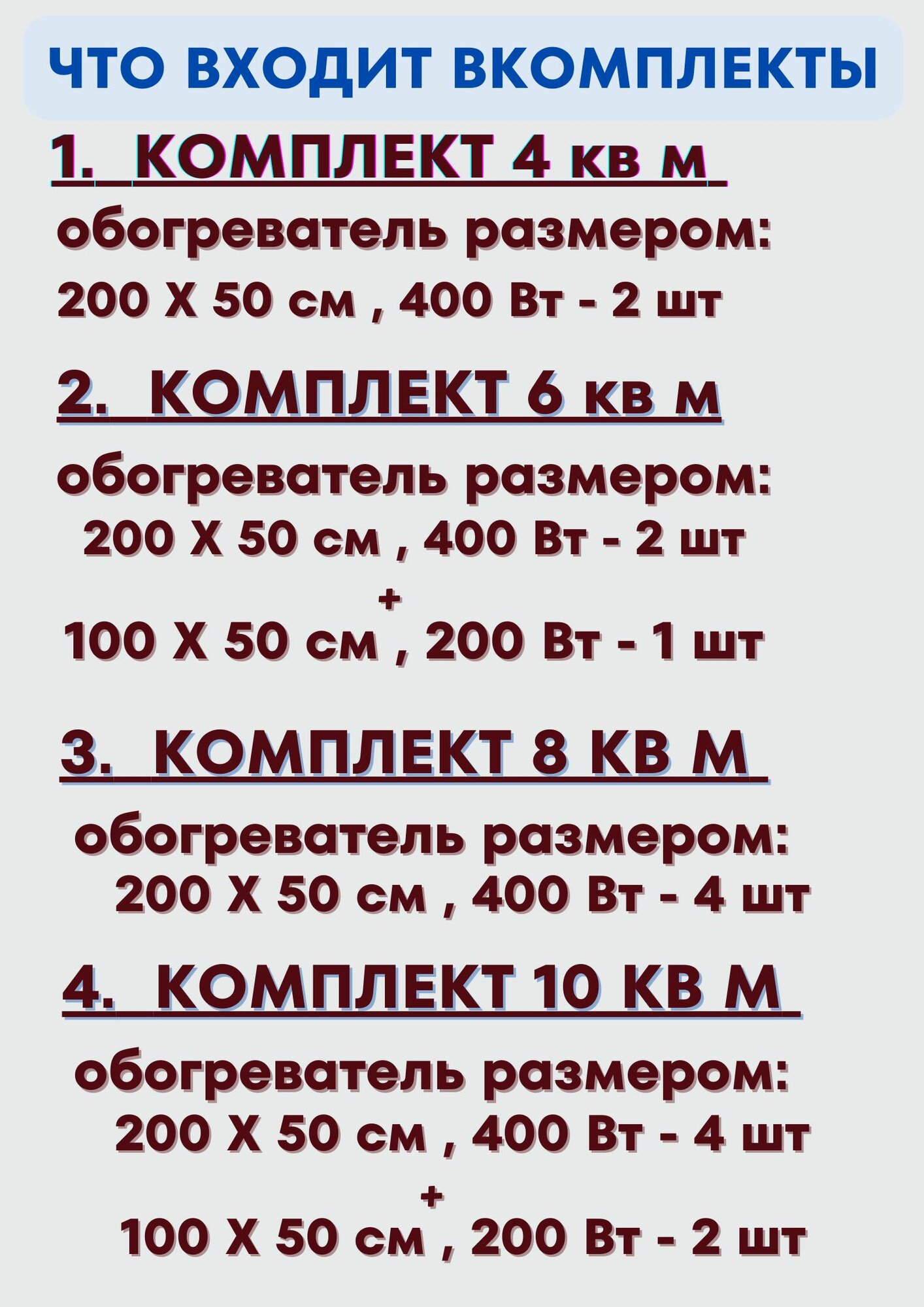 ЧТО ВХОДИТ ВКОМПЛЕКТЫ

1. КОМПЛЕКТ 4 кв м

обогреватель размером:
200 Х 50 см , 400 Вт - 2 шт

2. КОМПЛЕКТ 6 кв м

обогреватель размером:
200 Х 50 см , 400 Вт - 2 шт
+
100 Х 50 см , 200 Вт - 1 шт

3. КОМПЛЕКТ 8 КВ М

обогреватель размером:
200 Х 50 см , 400 Вт - 4 шт

4. КОМПЛЕКТ 10 КВ М

обогреватель размером:
200 Х 50 см , 400 Вт - 4 шт
+
100 Х 50 см , 200 Вт - 2 шт